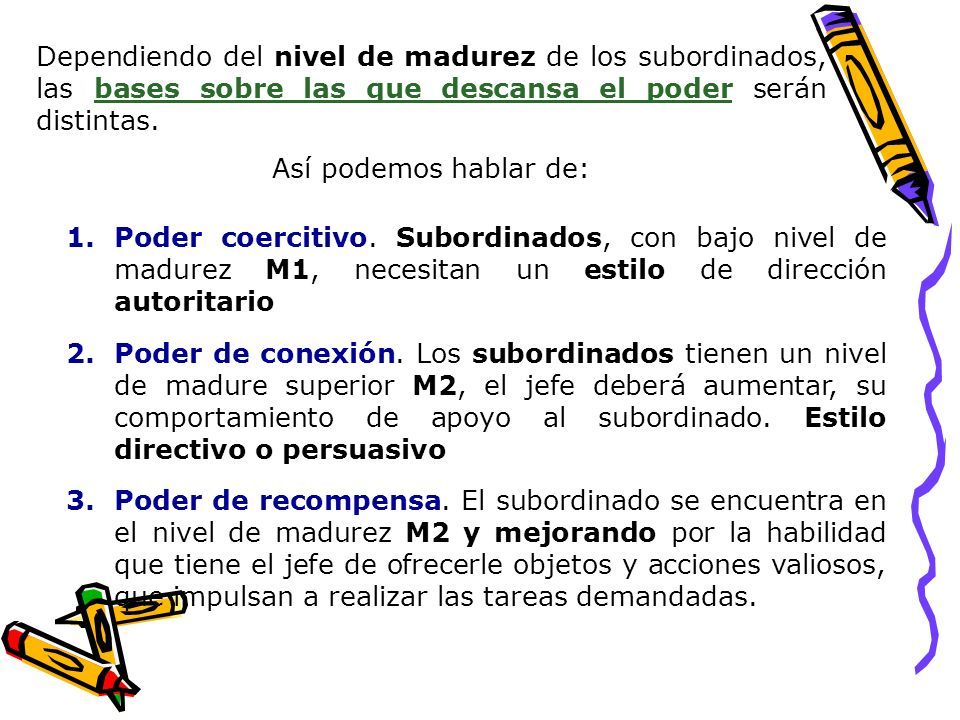 Dependiendo del nivel de madurez de los subordinados, las bases sobre las que descansa el poder serán distintas.

Así podemos hablar de:

1. Poder coercitivo. Subordinados, con bajo nivel de madurez M1, necesitan un estilo de dirección autoritario

2. Poder de conexión. Los subordinados tienen un nivel de madure superior M2, el jefe deberá aumentar, su comportamiento de apoyo al subordinado. Estilo directivo o persuasivo

3. Poder de recompensa. El subordinado se encuentra en el nivel de madurez M2 y mejorando por la habilidad que tiene el jefe de ofrecerle objetos y acciones valiosos, que impulsan a realizar las tareas demandadas.